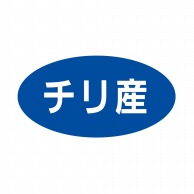 チリ産